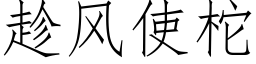 趁风使柁